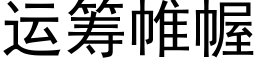 运筹帷幄